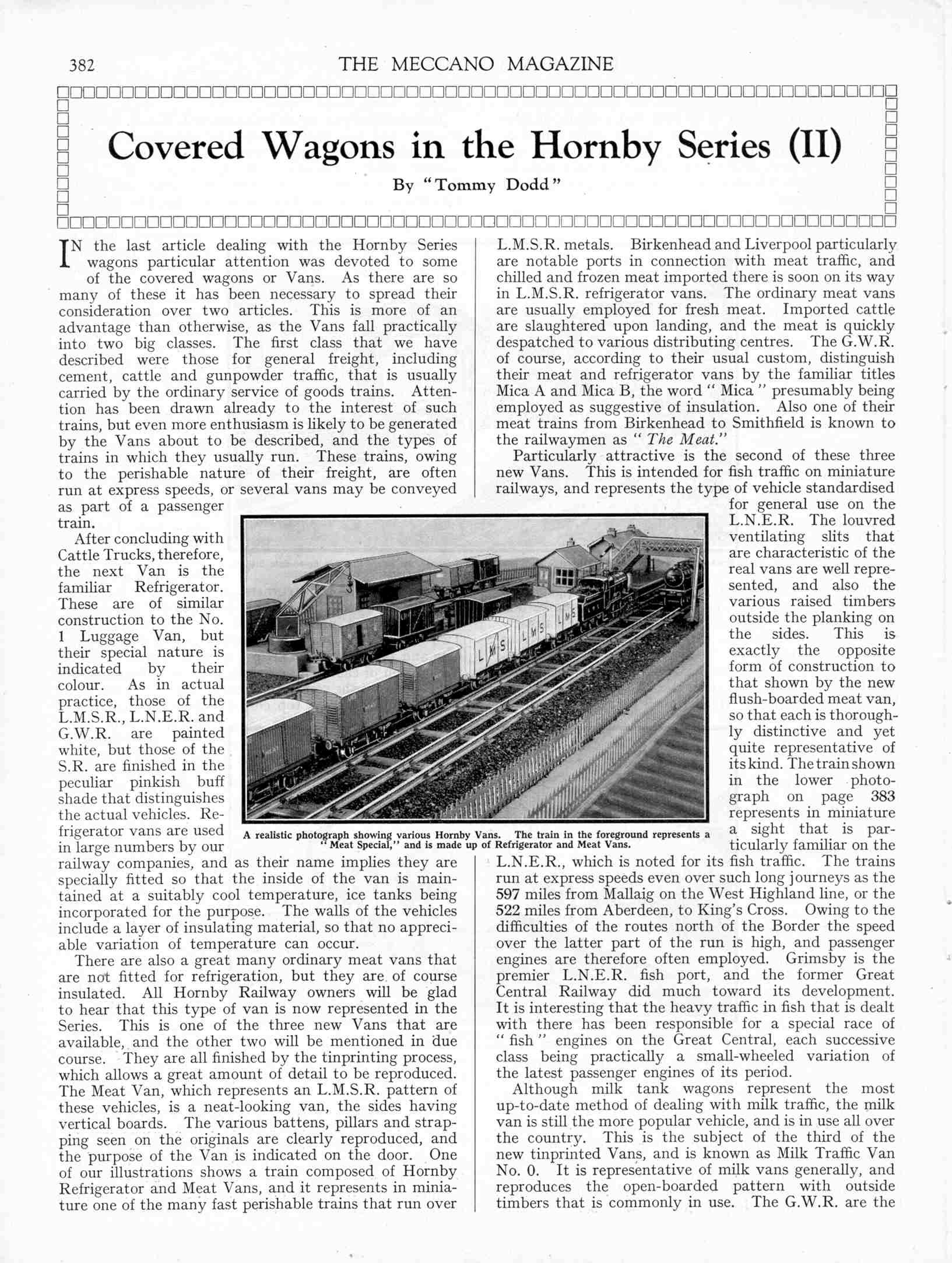 382 THE MECCANO MAGAZINE

Covered Wagons in the Hornby Series (II)

By "Tommy Dodd"

IN the last article dealing with the Hornby Series wagons particular attention was devoted to some of the covered wagons or Vans. As there are so many of these it has been necessary to spread their consideration over two articles. This is more of an advantage than otherwise, as the Vans fall practically into two big classes. The first class that we have described were those for general freight, including cement, cattle and gunpowder traffic, that is usually carried by the ordinary service of goods trains. Attention has been drawn already to the interest of such trains, but even more enthusiasm is likely to be generated by the Vans about to be described, and the types of trains in which they usually run. These trains, owing to the perishable nature of their freight, are often run at express speeds, or several vans may be conveyed as part of a passenger train.

After concluding with Cattle Trucks, therefore, the next Van is the familiar Refrigerator. These are of similar construction to the No. 1 Luggage Van, but their special nature is indicated by their colour. As in actual practice, those of the L.M.S.R., L.N.E.R. and G.W.R. are painted white, but those of the S.R. are finished in the peculiar pinkish buff shade that distinguishes the actual vehicles. Refrigerator vans are used in large numbers by our railway companies, and as their name implies they are specially fitted so that the inside of the van is maintained at a suitably cool temperature, ice tanks being incorporated for the purpose. The walls of the vehicles include a layer of insulating material, so that no appreciable variation of temperature can occur.

There are also a great many ordinary meat vans that are not fitted for refrigeration, but they are of course insulated. All Hornby Railway owners will be glad to hear that this type of van is now represented in the Series. This is one of the three new Vans that are available, and the other two will be mentioned in due course. They are all finished by the tinprinting process, which allows a great amount of detail to be reproduced. The Meat Van, which represents an L.M.S.R. pattern of these vehicles, is a neat-looking van, the sides having vertical boards. The various battens, pillars and strapping seen on the originals are clearly reproduced, and the purpose of the Van is indicated on the door. One of our illustrations shows a train composed of Hornby Refrigerator and Meat Vans, and it represents in miniature one of the many fast perishable trains that run over L.M.S.R. metals. Birkenhead and Liverpool particularly are notable ports in connection with meat traffic, and chilled and frozen meat imported there is soon on its way in L.M.S.R. refrigerator vans. The ordinary meat vans are usually employed for fresh meat. Imported cattle are slaughtered upon landing, and the meat is quickly despatched to various distributing centres. The G.W.R. of course, according to their usual custom, distinguish their meat and refrigerator vans by the familiar titles Mica A and Mica B, the word "Mica" presumably being employed as suggestive of insulation. Also one of their meat trains from Birkenhead to Smithfield is known to the railwaymen as "The Meat."

Particularly attractive is the second of these three new Vans. This is intended for fish traffic on miniature railways, and represents the type of vehicle standardised for general use on the L.N.E.R. The louvred ventilating slits that are characteristic of the real vans are well represented, and also the various raised timbers outside the planking on the sides. This is exactly the opposite form of construction to that shown by the new flush-boarded meat van, so that each is thoroughly distinctive and yet quite representative of its kind. The train shown in the lower photograph on page 383 represents in miniature a sight that is particularly familiar on the L.N.E.R., which is noted for its fish traffic. The trains run at express speeds even over such long journeys as the 597 miles from Mallaig on the West Highland line, or the 522 miles from Aberdeen, to King's Cross. Owing to the difficulties of the routes north of the Border the speed over the latter part of the run is high, and passenger engines are therefore often employed. Grimsby is the premier L.N.E.R. fish port, and the former Great Central Railway did much toward its development. It is interesting that the heavy traffic in fish that is dealt with there has been responsible for a special race of "fish" engines on the Great Central, each successive class being practically a small-wheeled variation of the latest passenger engines of its period.

Although milk tank wagons represent the most up-to-date method of dealing with milk traffic, the milk van is still the more popular vehicle, and is in use all over the country. This is the subject of the third of the new tinprinted Vans, and is known as Milk Traffic Van No. 0. It is representative of milk vans generally, and reproduces the open-boarded pattern with outside timbers that is commonly in use. The G.W.R. are the

LMS LMS LMS

A realistic photograph showing various Hornby Vans. The train in the foreground represents a "Meat Special," and is made up of Refrigerator and Meat Vans.